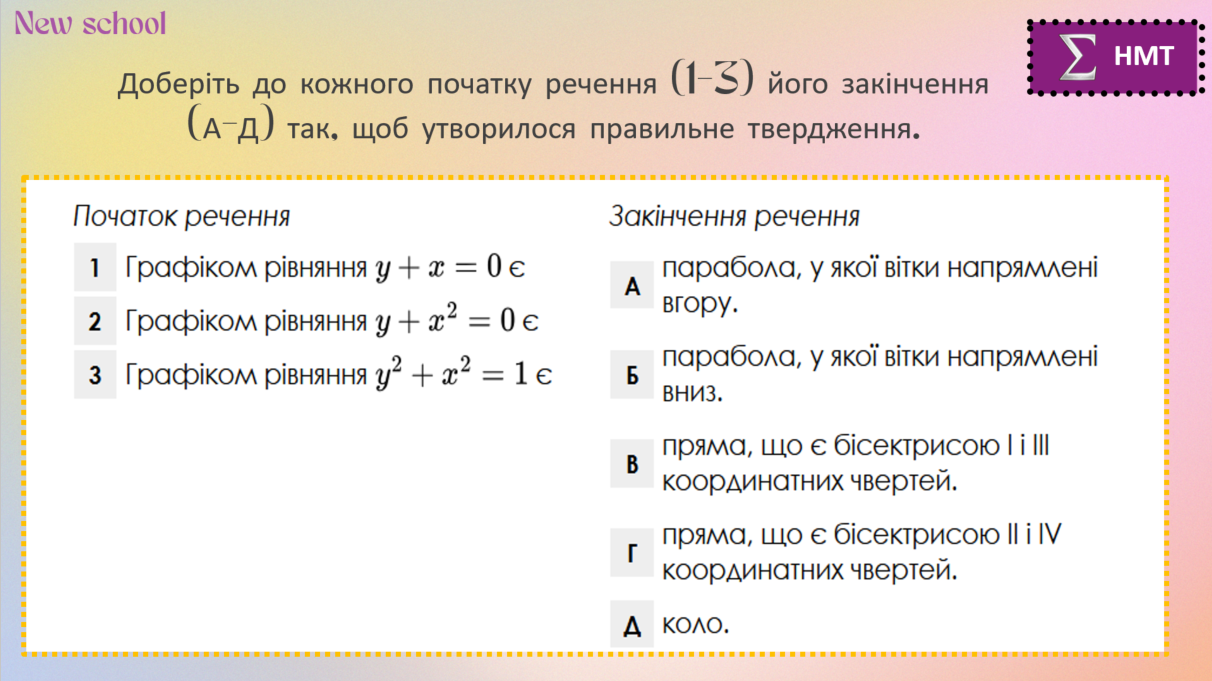 New school

$\sum$ НМТ

Доберіть до кожного початку речення (1–3) його закінчення (А–Д) так, щоб утворилося правильне твердження.

Початок речення

1 Графіком рівняння $y + x = 0$ є

2 Графіком рівняння $y + x^2 = 0$ є

3 Графіком рівняння $y^2 + x^2 = 1$ є

Закінчення речення

А парабола, у якої вітки напрямлені вгору.

Б парабола, у якої вітки напрямлені вниз.

В пряма, що є бісектрисою I і III координатних чвертей.

Г пряма, що є бісектрисою II і IV координатних чвертей.

Д коло.